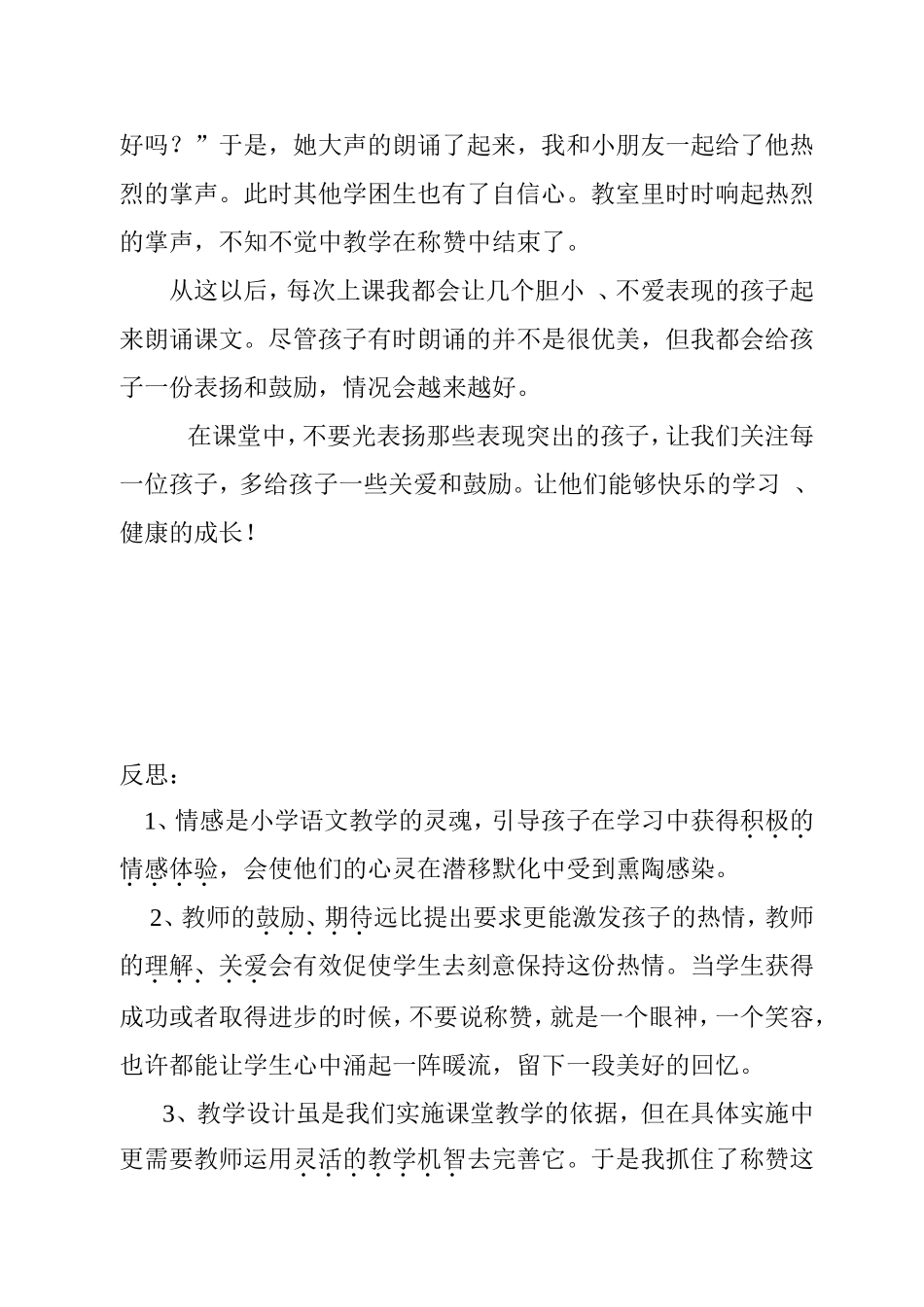 好吗？”于是，她大声的朗诵了起来，我和小朋友一起给了他热烈的掌声。此时其他学困生也有了自信心。教室里时时响起热烈的掌声，不知不觉中教学在称赞中结束了。

从这以后，每次上课我都会让几个胆小 、不爱表现的孩子起来朗诵课文。尽管孩子有时朗诵的并不是很优美，但我都会给孩子一份表扬和鼓励，情况会越来越好。

在课堂中，不要光表扬那些表现突出的孩子，让我们关注每一位孩子，多给孩子一些关爱和鼓励。让他们能够快乐的学习 、健康的成长！

反思：

1、情感是小学语文教学的灵魂，引导孩子在学习中获得积极的情感体验，会使他们的心灵在潜移默化中受到熏陶感染。

2、教师的鼓励、期待远比提出要求更能激发孩子的热情，教师的理解、关爱会有效促使学生去刻意保持这份热情。当学生获得成功或者取得进步的时候，不要说称赞，就是一个眼神，一个笑容，也许都能让学生心中涌起一阵暖流，留下一段美好的回忆。

3、教学设计虽是我们实施课堂教学的依据，但在具体实施中更需要教师运用灵活的教学机智去完善它。于是我抓住了称赞这